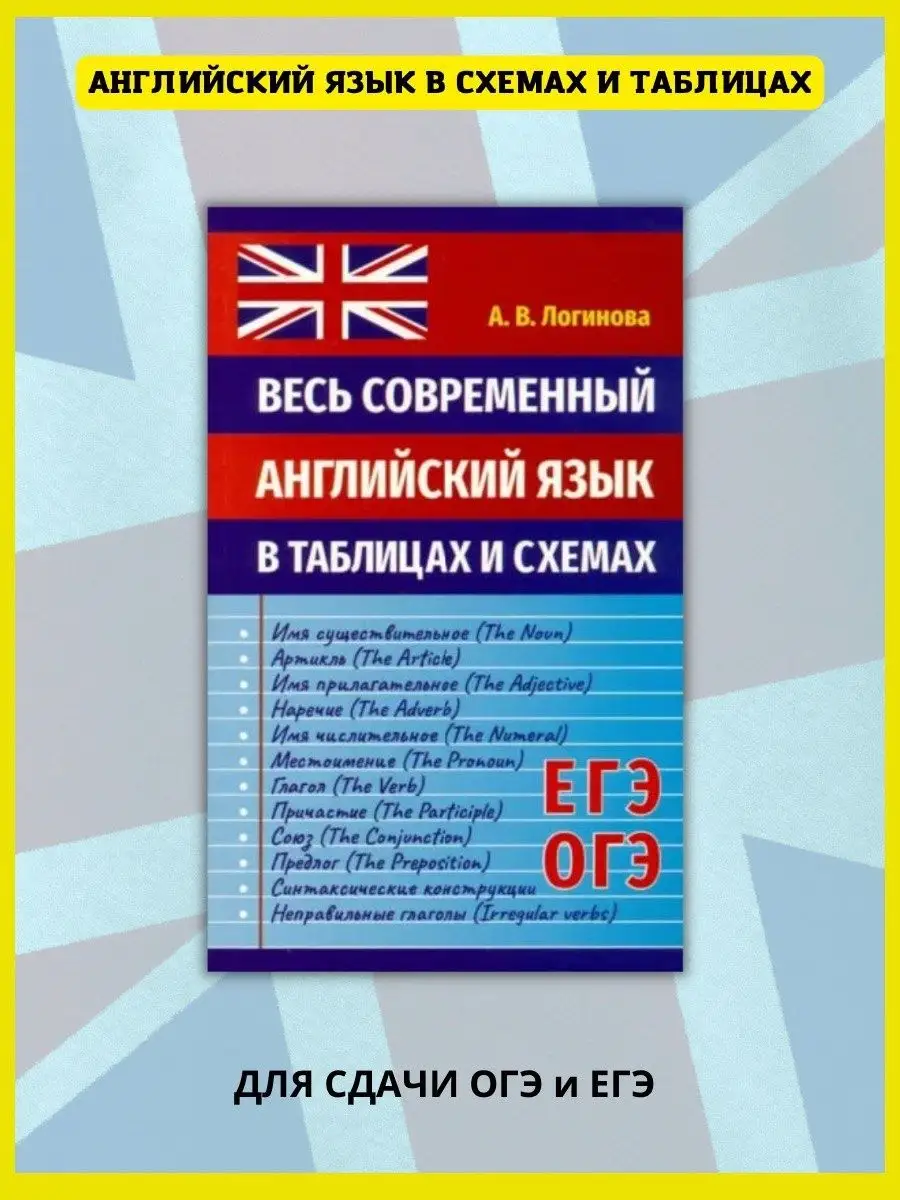 АНГЛИЙСКИЙ ЯЗЫК В СХЕМАХ И ТАБЛИЦАХ

А. В. Логинова

ВЕСЬ СОВРЕМЕННЫЙ
АНГЛИЙСКИЙ ЯЗЫК
В ТАБЛИЦАХ И СХЕМАХ

Имя существительное (The Noun)
Артикль (The Article)
Имя прилагательное (The Adjective)
Наречие (The Adverb)
Имя числительное (The Numeral)
Местоимение (The Pronoun)
Глагол (The Verb)
Причастие (The Participle)
Союз (The Conjunction)
Предлог (The Preposition)
Синтаксические конструкции
Неправильные глаголы (Irregular verbs)

ЕГЭ
ОГЭ

ДЛЯ СДАЧИ ОГЭ и ЕГЭ